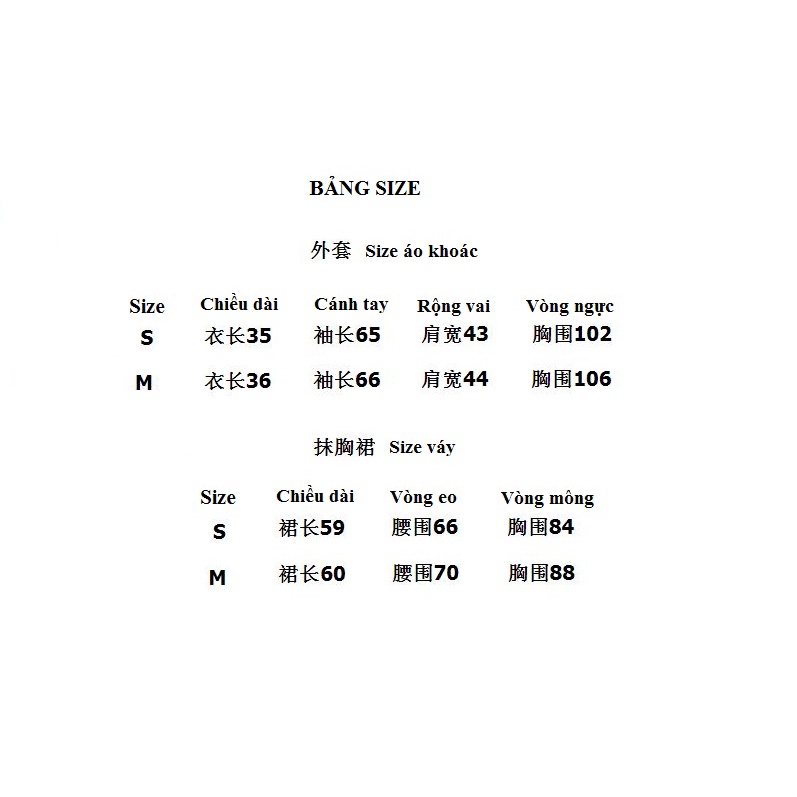 BẢNG SIZE

外套 Size áo khoác

| Size | Chiều dài | Cánh tay | Rộng vai | Vòng ngực |
|---|---|---|---|---|
| S | 衣长35 | 袖长65 | 肩宽43 | 胸围102 |
| M | 衣长36 | 袖长66 | 肩宽44 | 胸围106 |

抹胸裙 Size váy

| Size | Chiều dài | Vòng eo | Vòng mông |
|---|---|---|---|
| S | 裙长59 | 腰围66 | 胸围84 |
| M | 裙长60 | 腰围70 | 胸围88 |